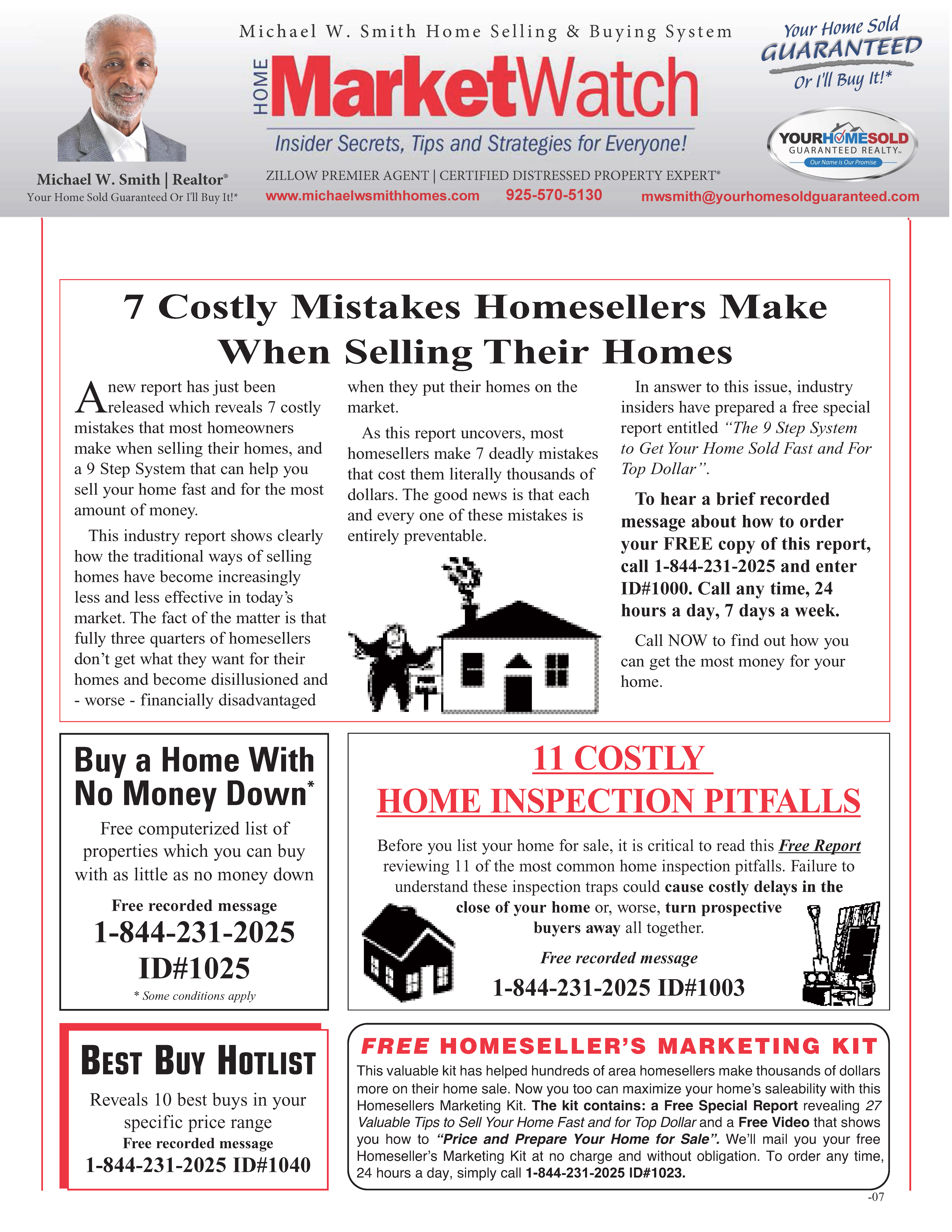 Michael W. Smith Home Selling & Buying System

HOME MarketWatch

Insider Secrets, Tips and Strategies for Everyone!

Your Home Sold GUARANTEED Or I'll Buy It!*

YOURHOMESOLD GUARANTEED REALTY™ Our Name is Our Promise

Michael W. Smith | Realtor®
Your Home Sold Guaranteed Or I'll Buy It!*

ZILLOW PREMIER AGENT | CERTIFIED DISTRESSED PROPERTY EXPERT®
www.michaelwsmithhomes.com 925-570-5130 mwsmith@yourhomesoldguaranteed.com

7 Costly Mistakes Homesellers Make When Selling Their Homes

A new report has just been released which reveals 7 costly mistakes that most homeowners make when selling their homes, and a 9 Step System that can help you sell your home fast and for the most amount of money.

This industry report shows clearly how the traditional ways of selling homes have become increasingly less and less effective in today's market. The fact of the matter is that fully three quarters of homesellers don't get what they want for their homes and become disillusioned and - worse - financially disadvantaged when they put their homes on the market.

As this report uncovers, most homesellers make 7 deadly mistakes that cost them literally thousands of dollars. The good news is that each and every one of these mistakes is entirely preventable.

In answer to this issue, industry insiders have prepared a free special report entitled "The 9 Step System to Get Your Home Sold Fast and For Top Dollar".

To hear a brief recorded message about how to order your FREE copy of this report, call 1-844-231-2025 and enter ID#1000. Call any time, 24 hours a day, 7 days a week.

Call NOW to find out how you can get the most money for your home.

Buy a Home With No Money Down*

Free computerized list of properties which you can buy with as little as no money down

Free recorded message
1-844-231-2025
ID#1025
* Some conditions apply

11 COSTLY HOME INSPECTION PITFALLS

Before you list your home for sale, it is critical to read this Free Report reviewing 11 of the most common home inspection pitfalls. Failure to understand these inspection traps could cause costly delays in the close of your home or, worse, turn prospective buyers away all together.

Free recorded message
1-844-231-2025 ID#1003

BEST BUY HOTLIST

Reveals 10 best buys in your specific price range
Free recorded message
1-844-231-2025 ID#1040

FREE HOMESELLER'S MARKETING KIT

This valuable kit has helped hundreds of area homesellers make thousands of dollars more on their home sale. Now you too can maximize your home's saleability with this Homesellers Marketing Kit. The kit contains: a Free Special Report revealing 27 Valuable Tips to Sell Your Home Fast and for Top Dollar and a Free Video that shows you how to "Price and Prepare Your Home for Sale". We'll mail you your free Homeseller's Marketing Kit at no charge and without obligation. To order any time, 24 hours a day, simply call 1-844-231-2025 ID#1023.

-07